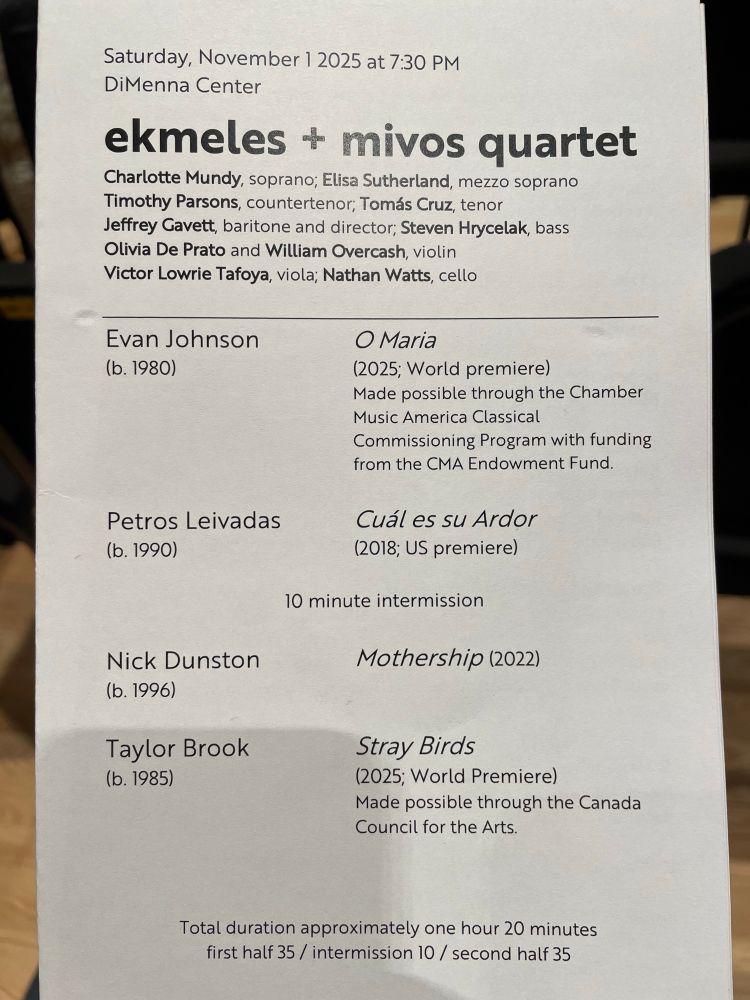 Saturday, November 1 2025 at 7:30 PM
DiMenna Center

ekmeles + mivos quartet

Charlotte Mundy, soprano; Elisa Sutherland, mezzo soprano
Timothy Parsons, countertenor; Tomás Cruz, tenor
Jeffrey Gavett, baritone and director; Steven Hrycelak, bass
Olivia De Prato and William Overcash, violin
Victor Lowrie Tafoya, viola; Nathan Watts, cello

Evan Johnson
(b. 1980)

O Maria
(2025; World premiere)
Made possible through the Chamber Music America Classical Commissioning Program with funding from the CMA Endowment Fund.

Petros Leivadas
(b. 1990)

Cuál es su Ardor
(2018; US premiere)

10 minute intermission

Nick Dunston
(b. 1996)

Mothership (2022)

Taylor Brook
(b. 1985)

Stray Birds
(2025; World Premiere)
Made possible through the Canada Council for the Arts.

Total duration approximately one hour 20 minutes
first half 35 / intermission 10 / second half 35